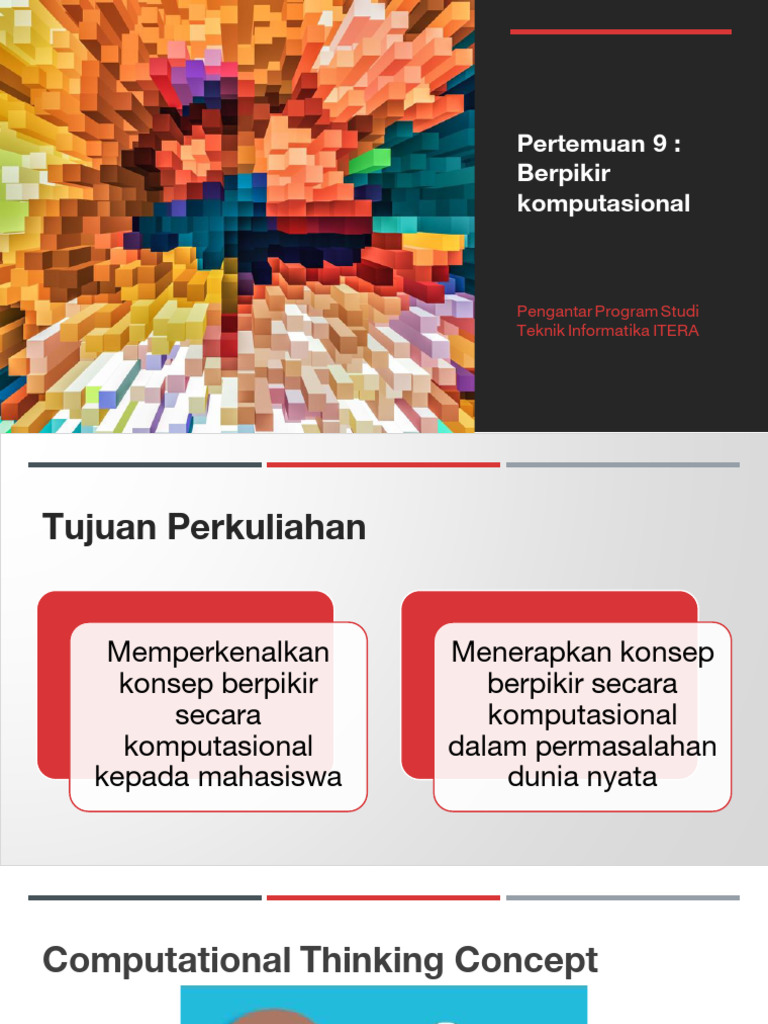 Pertemuan 9 : Berpikir komputasional

Pengantar Program Studi Teknik Informatika ITERA

Tujuan Perkuliahan

Memperkenalkan konsep berpikir secara komputasional kepada mahasiswa

Menerapkan konsep berpikir secara komputasional dalam permasalahan dunia nyata

Computational Thinking Concept